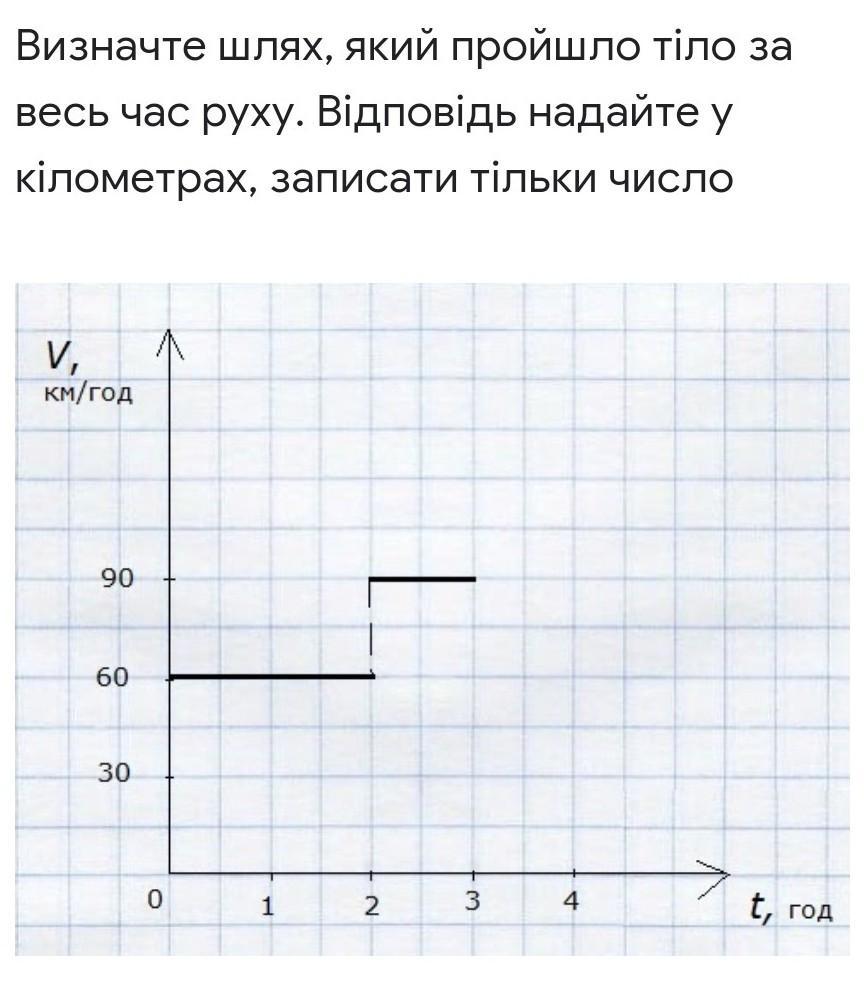 Визначте шлях, який пройшло тіло за весь час руху. Відповідь надайте у кілометрах, записати тільки число

V, км/год

90
60
30
0
1
2
3
4
t, год